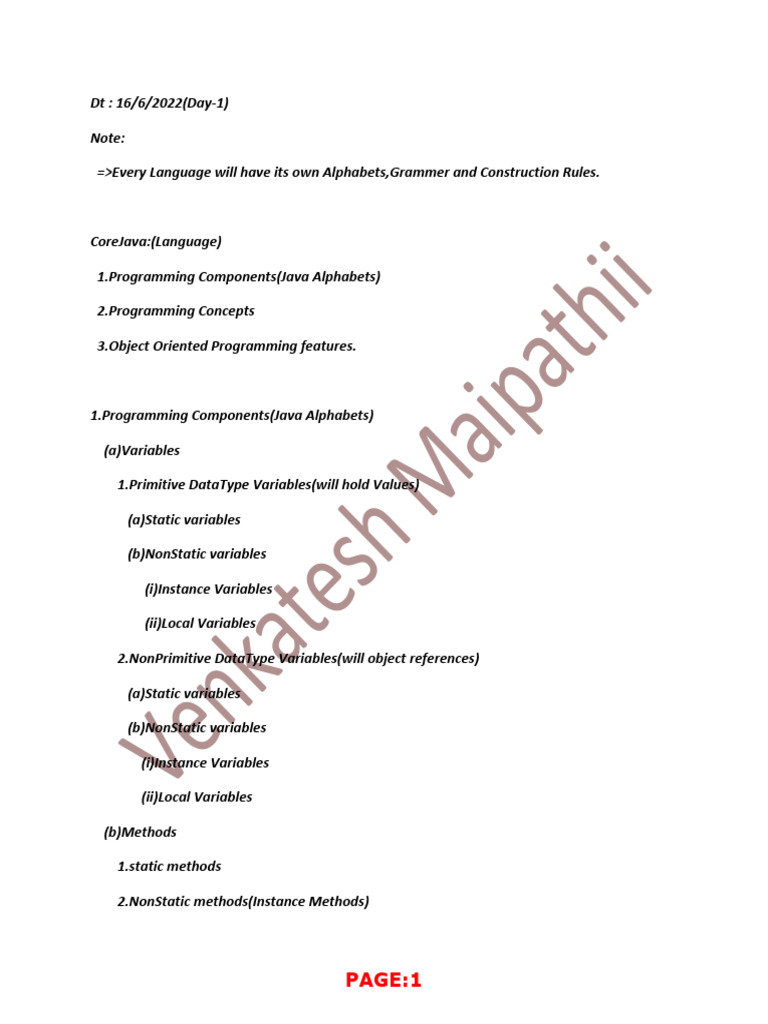 Dt : 16/6/2022(Day-1)

Note:

=>Every Language will have its own Alphabets,Grammer and Construction Rules.

CoreJava:(Language)

1.Programming Components(Java Alphabets)

2.Programming Concepts

3.Object Oriented Programming features.

1.Programming Components(Java Alphabets)

(a)Variables

1.Primitive DataType Variables(will hold Values)

(a)Static variables

(b)NonStatic variables

(i)Instance Variables

(ii)Local Variables

2.NonPrimitive DataType Variables(will object references)

(a)Static variables

(b)NonStatic variables

(i)Instance Variables

(ii)Local Variables

(b)Methods

1.static methods

2.NonStatic methods(Instance Methods)

Venkatesh Maipathii

PAGE:1